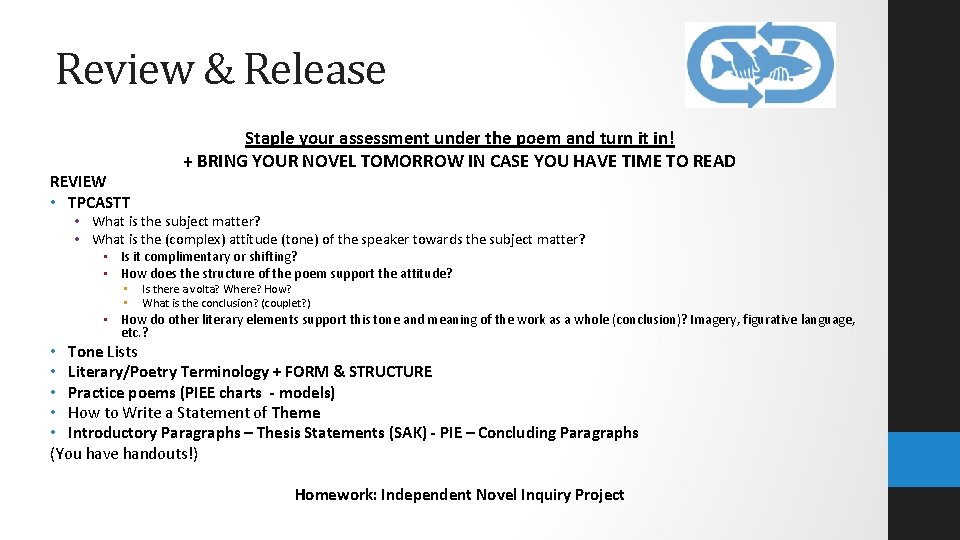 Review & Release

Staple your assessment under the poem and turn it in!
+ BRING YOUR NOVEL TOMORROW IN CASE YOU HAVE TIME TO READ

REVIEW
• TPCASTT
• What is the subject matter?
• What is the (complex) attitude (tone) of the speaker towards the subject matter?
• Is it complimentary or shifting?
• How does the structure of the poem support the attitude?
• Is there a volta? Where? How?
• What is the conclusion? (couplet?)
• How do other literary elements support this tone and meaning of the work as a whole (conclusion)? Imagery, figurative language, etc.?
• Tone Lists
• Literary/Poetry Terminology + FORM & STRUCTURE
• Practice poems (PIEE charts - models)
• How to Write a Statement of Theme
• Introductory Paragraphs – Thesis Statements (SAK) - PIE – Concluding Paragraphs
(You have handouts!)

Homework: Independent Novel Inquiry Project